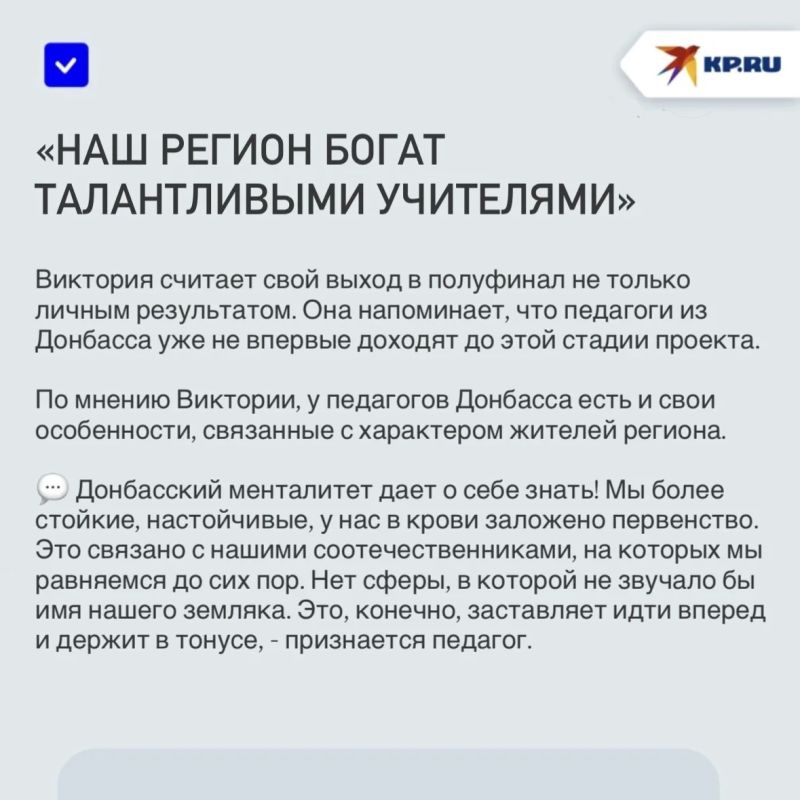 KP.RU

«НАШ РЕГИОН БОГАТ ТАЛАНТЛИВЫМИ УЧИТЕЛЯМИ»

Виктория считает свой выход в полуфинал не только личным результатом. Она напоминает, что педагоги из Донбасса уже не впервые доходят до этой стадии проекта.

По мнению Виктории, у педагогов Донбасса есть и свои особенности, связанные с характером жителей региона.

Донбасский менталитет дает о себе знать! Мы более стойкие, настойчивые, у нас в крови заложено первенство. Это связано с нашими соотечественниками, на которых мы равняемся до сих пор. Нет сферы, в которой не звучало бы имя нашего земляка. Это, конечно, заставляет идти вперед и держит в тонусе, - признается педагог.